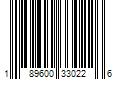 1 89600 33022 6